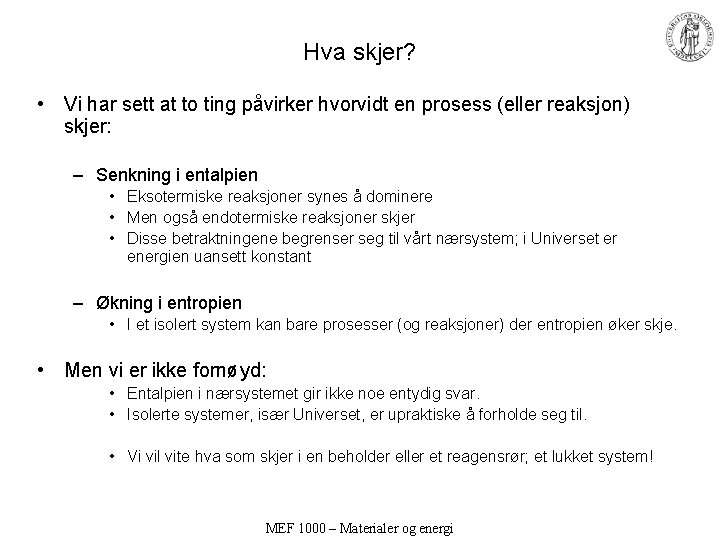 Hva skjer?

• Vi har sett at to ting påvirker hvorvidt en prosess (eller reaksjon) skjer:

– Senkning i entalpien
• Eksotermiske reaksjoner synes å dominere
• Men også endotermiske reaksjoner skjer
• Disse betraktningene begrenser seg til vårt nærsystem; i Universet er energien uansett konstant

– Økning i entropien
• I et isolert system kan bare prosesser (og reaksjoner) der entropien øker skje.

• Men vi er ikke fornøyd:
• Entalpien i nærsystemet gir ikke noe entydig svar.
• Isolerte systemer, især Universet, er upraktiske å forholde seg til.

• Vi vil vite hva som skjer i en beholder eller et reagensrør; et lukket system!

MEF 1000 – Materialer og energi